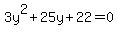 $3y^2 + 25y + 22 = 0$